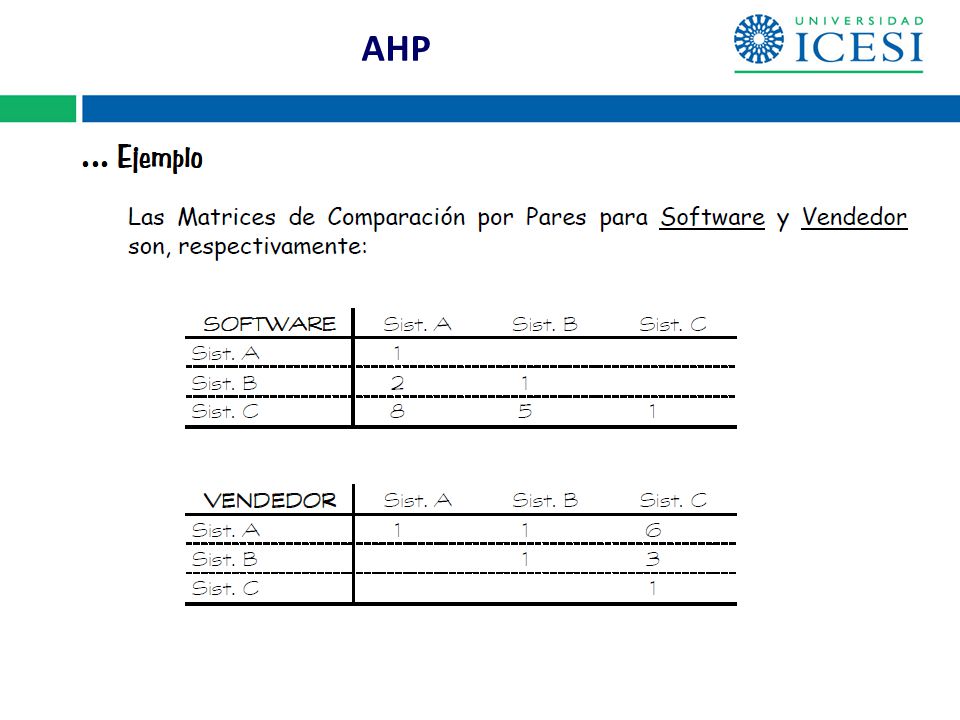 AHP

UNIVERSIDAD ICESI

... Ejemplo

Las Matrices de Comparación por Pares para Software y Vendedor son, respectivamente:

| SOFTWARE | Sist. A | Sist. B | Sist. C |
|---|---|---|---|
| Sist. A | 1 | | |
| Sist. B | 2 | 1 | |
| Sist. C | 8 | 5 | 1 |

| VENDEDOR | Sist. A | Sist. B | Sist. C |
|---|---|---|---|
| Sist. A | 1 | 1 | 6 |
| Sist. B | | 1 | 3 |
| Sist. C | | | 1 |